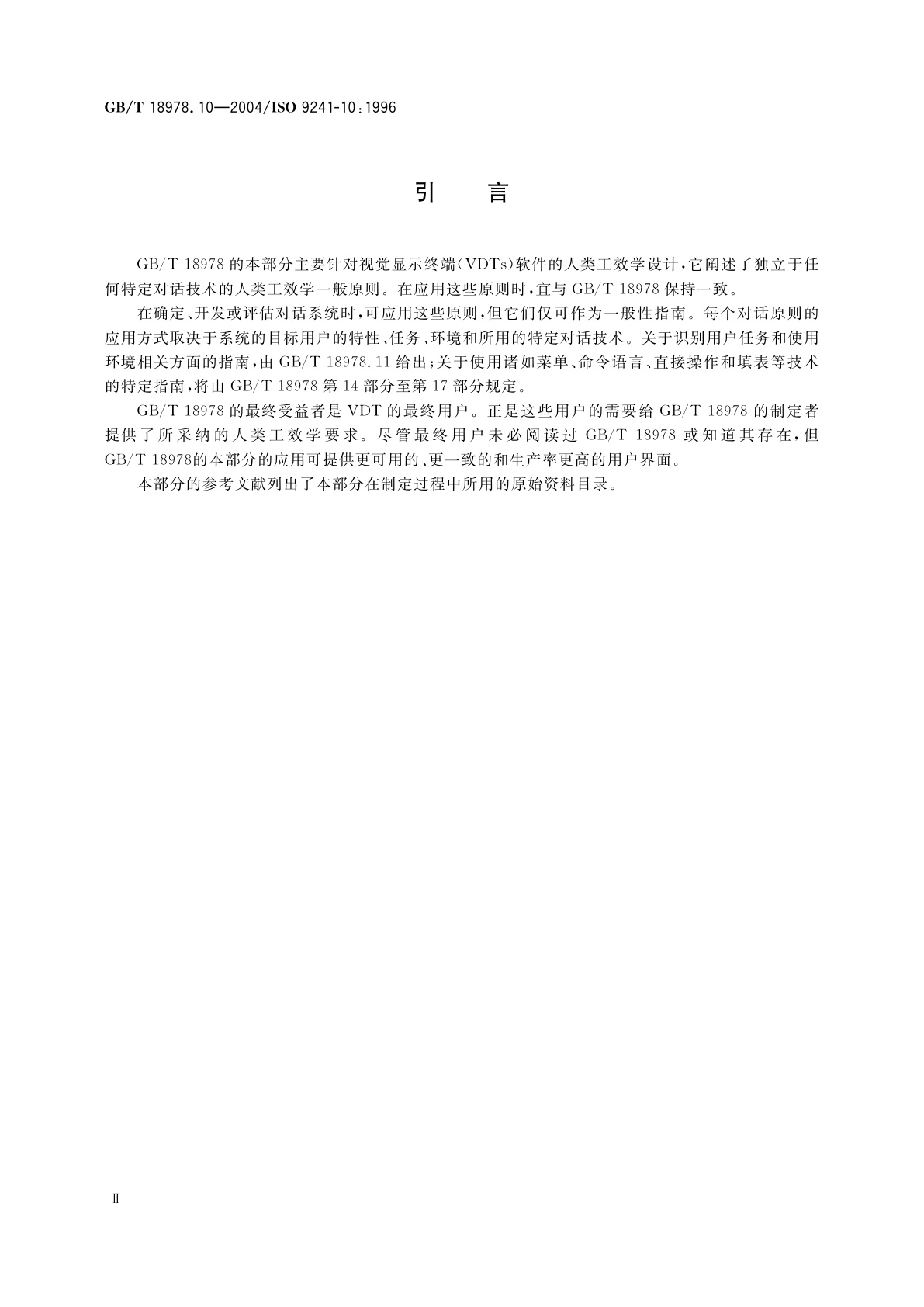 GB/T 18978.10—2004/ISO 9241-10:1996

引　言

GB/T 18978 的本部分主要针对视觉显示终端(VDTs)软件的人类工效学设计,它阐述了独立于任何特定对话技术的人类工效学一般原则。在应用这些原则时,宜与 GB/T 18978 保持一致。

在确定、开发或评估对话系统时,可应用这些原则,但它们仅可作为一般性指南。每个对话原则的应用方式取决于系统的目标用户的特性、任务、环境和所用的特定对话技术。关于识别用户任务和使用环境相关方面的指南,由 GB/T 18978.11 给出;关于使用诸如菜单、命令语言、直接操作和填表等技术的特定指南,将由 GB/T 18978 第 14 部分至第 17 部分规定。

GB/T 18978 的最终受益者是 VDT 的最终用户。正是这些用户的需要给 GB/T 18978 的制定者提供了所采纳的人类工效学要求。尽管最终用户未必阅读过 GB/T 18978 或知道其存在,但 GB/T 18978的本部分的应用可提供更可用的、更一致的和生产率更高的用户界面。

本部分的参考文献列出了本部分在制定过程中所用的原始资料目录。

Ⅱ